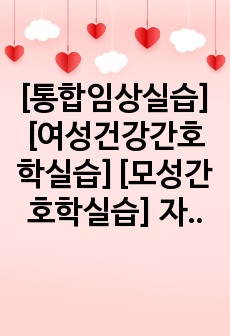 [통합임상실습] [여성건강간호학실습] [모성간호학실습] 자..